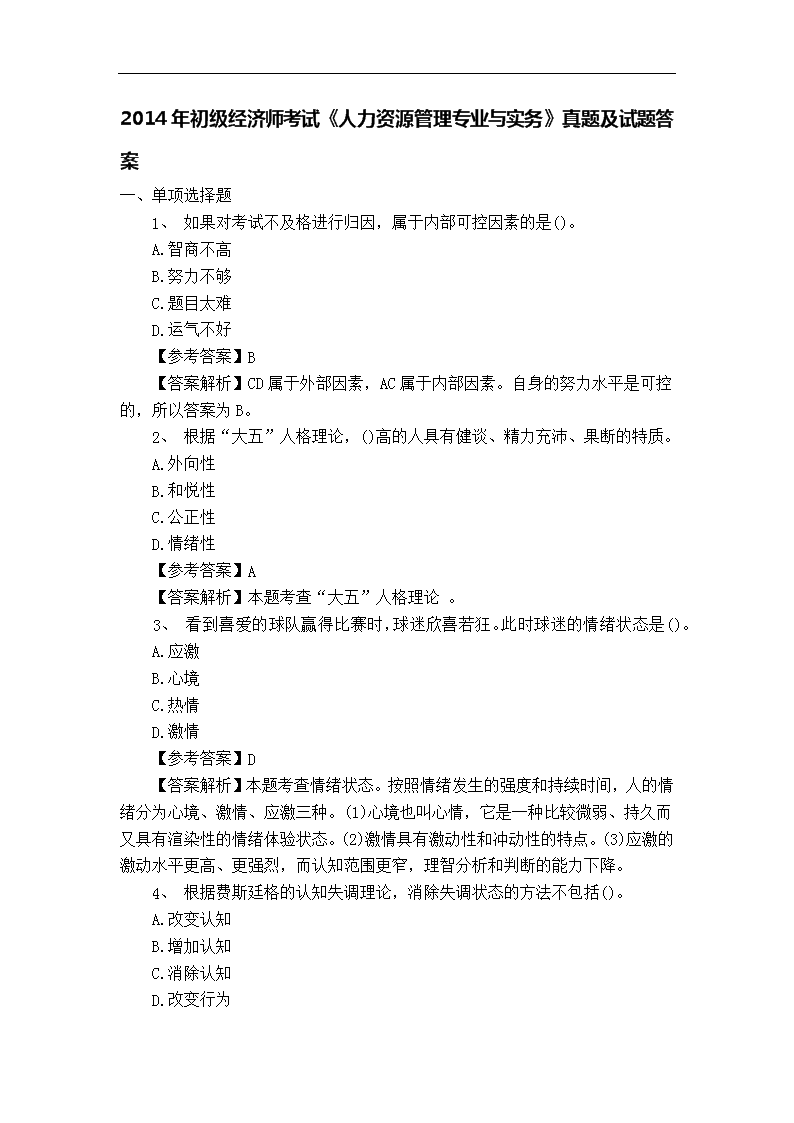 2014年初级经济师考试《人力资源管理专业与实务》真题及试题答案

一、单项选择题

1、 如果对考试不及格进行归因，属于内部可控因素的是()。

A.智商不高

B.努力不够

C.题目太难

D.运气不好

【参考答案】B

【答案解析】CD属于外部因素，AC属于内部因素。自身的努力水平是可控的，所以答案为B。

2、 根据“大五”人格理论，()高的人具有健谈、精力充沛、果断的特质。

A.外向性

B.和悦性

C.公正性

D.情绪性

【参考答案】A

【答案解析】本题考查“大五”人格理论 。

3、 看到喜爱的球队赢得比赛时，球迷欣喜若狂。此时球迷的情绪状态是()。

A.应激

B.心境

C.热情

D.激情

【参考答案】D

【答案解析】本题考查情绪状态。按照情绪发生的强度和持续时间，人的情绪分为心境、激情、应激三种。(1)心境也叫心情，它是一种比较微弱、持久而又具有渲染性的情绪体验状态。(2)激情具有激动性和冲动性的特点。(3)应激的激动水平更高、更强烈，而认知范围更窄，理智分析和判断的能力下降。

4、 根据费斯廷格的认知失调理论，消除失调状态的方法不包括()。

A.改变认知

B.增加认知

C.消除认知

D.改变行为